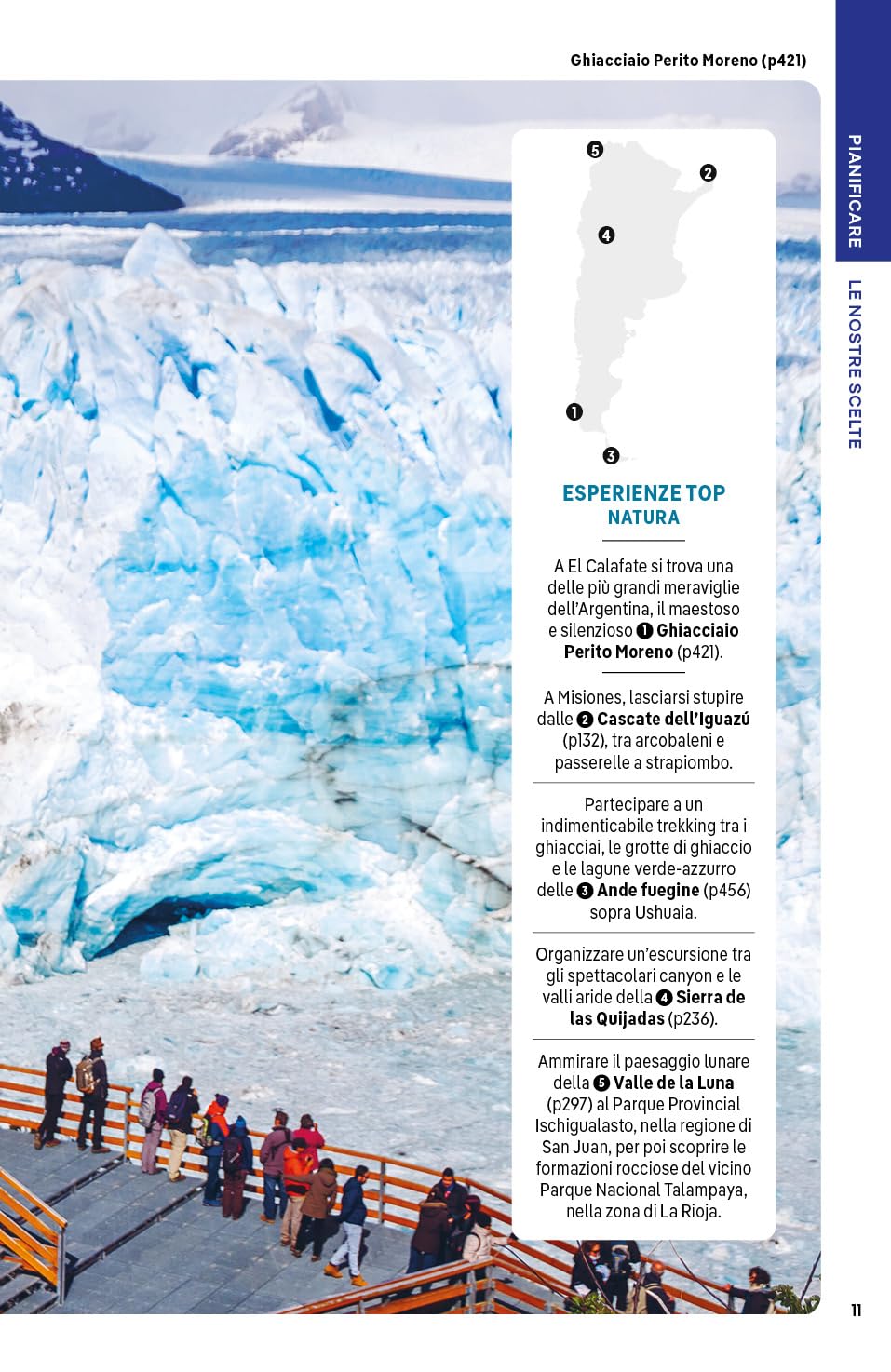 Ghiacciaio Perito Moreno (p421)

PIANIFICARE

LE NOSTRE SCELTE

5
2
4
1
3

ESPERIENZE TOP
NATURA

A El Calafate si trova una delle più grandi meraviglie dell'Argentina, il maestoso e silenzioso 1 Ghiacciaio Perito Moreno (p421).

A Misiones, lasciarsi stupire dalle 2 Cascate dell'Iguazú (p132), tra arcobaleni e passerelle a strapiombo.

Partecipare a un indimenticabile trekking tra i ghiacciai, le grotte di ghiaccio e le lagune verde-azzurro delle 3 Ande fuegine (p456) sopra Ushuaia.

Organizzare un'escursione tra gli spettacolari canyon e le valli aride della 4 Sierra de las Quijadas (p236).

Ammirare il paesaggio lunare della 5 Valle de la Luna (p297) al Parque Provincial Ischigualasto, nella regione di San Juan, per poi scoprire le formazioni rocciose del vicino Parque Nacional Talampaya, nella zona di La Rioja.

11